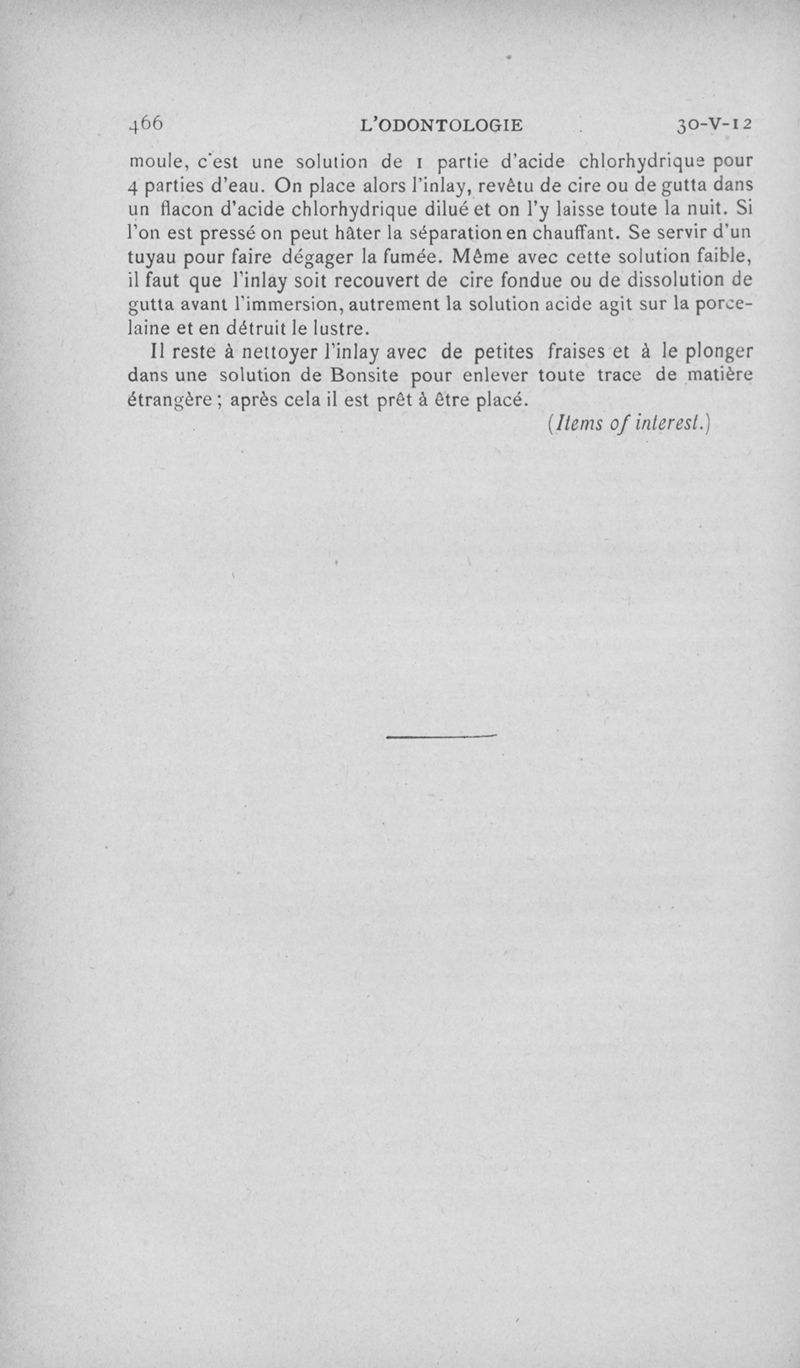 466 L'ODONTOLOGIE 30-V-12

moule, c'est une solution de 1 partie d'acide chlorhydrique pour 4 parties d'eau. On place alors l'inlay, revêtu de cire ou de gutta dans un flacon d'acide chlorhydrique dilué et on l'y laisse toute la nuit. Si l'on est pressé on peut hâter la séparation en chauffant. Se servir d'un tuyau pour faire dégager la fumée. Même avec cette solution faible, il faut que l'inlay soit recouvert de cire fondue ou de dissolution de gutta avant l'immersion, autrement la solution acide agit sur la porcelaine et en détruit le lustre.

Il reste à nettoyer l'inlay avec de petites fraises et à le plonger dans une solution de Bonsite pour enlever toute trace de matière étrangère ; après cela il est prêt à être placé.

(Items of interest.)